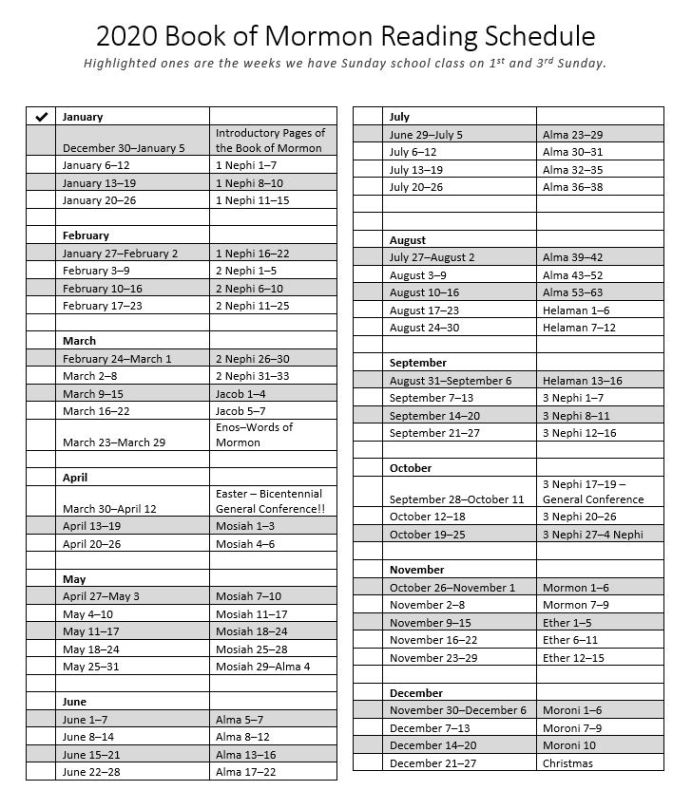 2020 Book of Mormon Reading Schedule

Highlighted ones are the weeks we have Sunday school class on $1^{st}$ and $3^{rd}$ Sunday.

| ✔ | January | |
|---|---|---|
| | December 30–January 5 | Introductory Pages of the Book of Mormon |
| | January 6–12 | 1 Nephi 1–7 |
| | January 13–19 | 1 Nephi 8–10 |
| | January 20–26 | 1 Nephi 11–15 |
| | | |
| | February | |
| | January 27–February 2 | 1 Nephi 16–22 |
| | February 3–9 | 2 Nephi 1–5 |
| | February 10–16 | 2 Nephi 6–10 |
| | February 17–23 | 2 Nephi 11–25 |
| | | |
| | March | |
| | February 24–March 1 | 2 Nephi 26–30 |
| | March 2–8 | 2 Nephi 31–33 |
| | March 9–15 | Jacob 1–4 |
| | March 16–22 | Jacob 5–7 |
| | March 23–March 29 | Enos–Words of Mormon |
| | | |
| | April | |
| | March 30–April 12 | Easter – Bicentennial General Conference!! |
| | April 13–19 | Mosiah 1–3 |
| | April 20–26 | Mosiah 4–6 |
| | | |
| | May | |
| | April 27–May 3 | Mosiah 7–10 |
| | May 4–10 | Mosiah 11–17 |
| | May 11–17 | Mosiah 18–24 |
| | May 18–24 | Mosiah 25–28 |
| | May 25–31 | Mosiah 29–Alma 4 |
| | | |
| | June | |
| | June 1–7 | Alma 5–7 |
| | June 8–14 | Alma 8–12 |
| | June 15–21 | Alma 13–16 |
| | June 22–28 | Alma 17–22 |

| | July | |
|---|---|---|
| | June 29–July 5 | Alma 23–29 |
| | July 6–12 | Alma 30–31 |
| | July 13–19 | Alma 32–35 |
| | July 20–26 | Alma 36–38 |
| | | |
| | | |
| | August | |
| | July 27–August 2 | Alma 39–42 |
| | August 3–9 | Alma 43–52 |
| | August 10–16 | Alma 53–63 |
| | August 17–23 | Helaman 1–6 |
| | August 24–30 | Helaman 7–12 |
| | | |
| | September | |
| | August 31–September 6 | Helaman 13–16 |
| | September 7–13 | 3 Nephi 1–7 |
| | September 14–20 | 3 Nephi 8–11 |
| | September 21–27 | 3 Nephi 12–16 |
| | | |
| | October | |
| | September 28–October 11 | 3 Nephi 17–19 – General Conference |
| | October 12–18 | 3 Nephi 20–26 |
| | October 19–25 | 3 Nephi 27–4 Nephi |
| | | |
| | November | |
| | October 26–November 1 | Mormon 1–6 |
| | November 2–8 | Mormon 7–9 |
| | November 9–15 | Ether 1–5 |
| | November 16–22 | Ether 6–11 |
| | November 23–29 | Ether 12–15 |
| | | |
| | December | |
| | November 30–December 6 | Moroni 1–6 |
| | December 7–13 | Moroni 7–9 |
| | December 14–20 | Moroni 10 |
| | December 21–27 | Christmas |